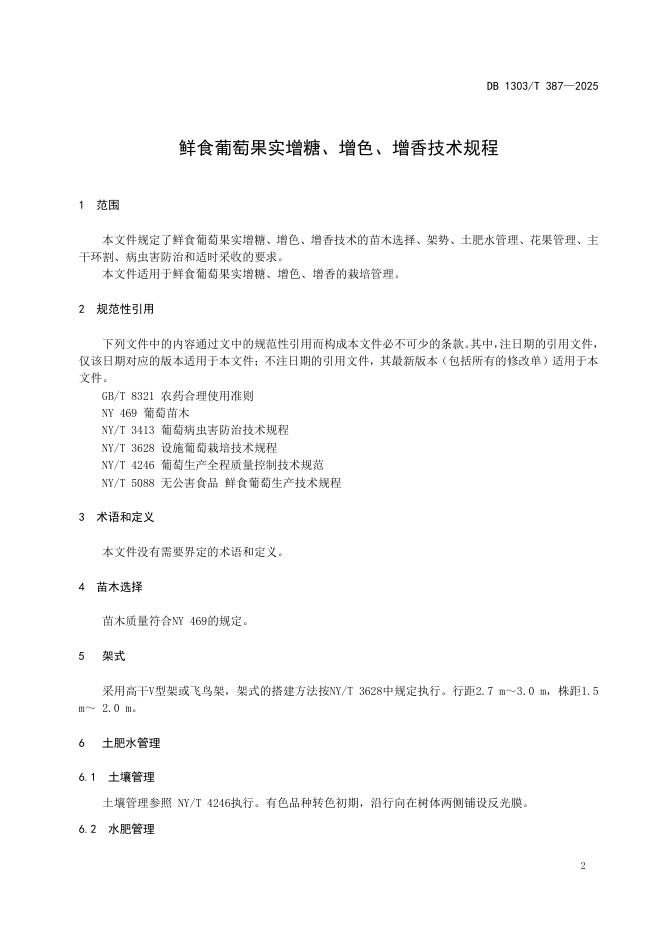 DB 1303/T 387—2025

鲜食葡萄果实增糖、增色、增香技术规程

1 范围

本文件规定了鲜食葡萄果实增糖、增色、增香技术的苗木选择、架势、土肥水管理、花果管理、主干环割、病虫害防治和适时采收的要求。

本文件适用于鲜食葡萄果实增糖、增色、增香的栽培管理。

2 规范性引用

下列文件中的内容通过文中的规范性引用而构成本文件必不可少的条款。其中，注日期的引用文件，仅该日期对应的版本适用于本文件；不注日期的引用文件，其最新版本（包括所有的修改单）适用于本文件。

GB/T 8321 农药合理使用准则
NY 469 葡萄苗木
NY/T 3413 葡萄病虫害防治技术规程
NY/T 3628 设施葡萄栽培技术规程
NY/T 4246 葡萄生产全程质量控制技术规范
NY/T 5088 无公害食品 鲜食葡萄生产技术规程

3 术语和定义

本文件没有需要界定的术语和定义。

4 苗木选择

苗木质量符合NY 469的规定。

5 架式

采用高干V型架或飞鸟架，架式的搭建方法按NY/T 3628中规定执行。行距2.7 m～3.0 m，株距1.5 m～ 2.0 m。

6 土肥水管理

6.1 土壤管理

土壤管理参照 NY/T 4246执行。有色品种转色初期，沿行向在树体两侧铺设反光膜。

6.2 水肥管理

2